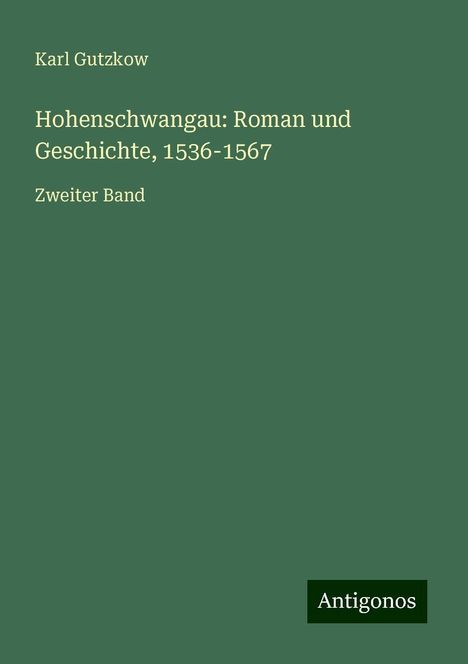 Karl Gutzkow

Hohenschwangau: Roman und Geschichte, 1536-1567

Zweiter Band

Antigonos